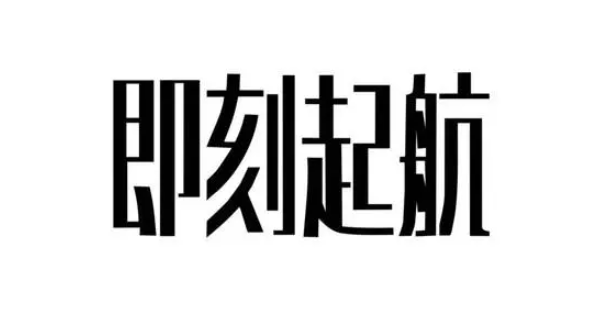 即刻起航